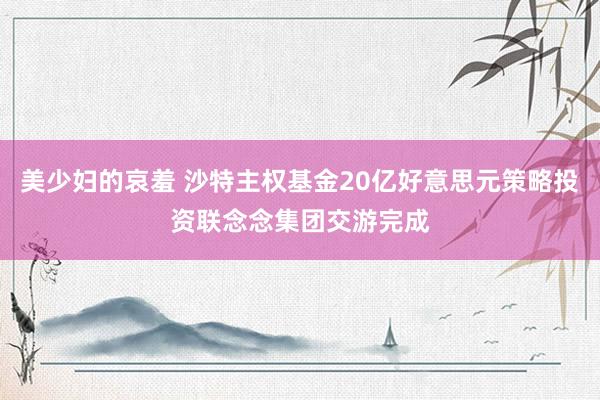 美少妇的哀羞 沙特主权基金20亿好意思元策略投资联念念集团交游完成